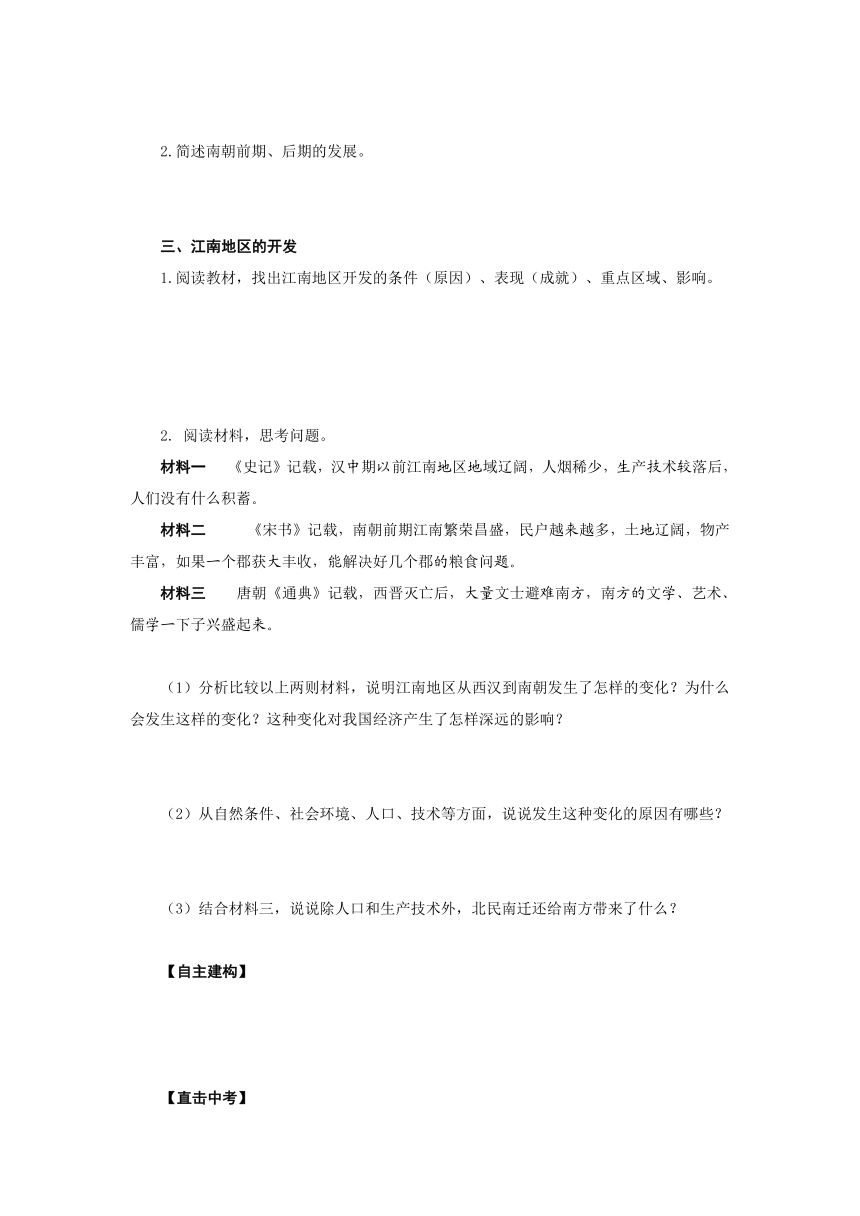 2.简述南朝前期、后期的发展。

三、江南地区的开发

1.阅读教材，找出江南地区开发的条件（原因）、表现（成就）、重点区域、影响。

2. 阅读材料，思考问题。

材料一　《史记》记载，汉中期以前江南地区地域辽阔，人烟稀少，生产技术较落后，人们没有什么积蓄。

材料二　《宋书》记载，南朝前期江南繁荣昌盛，民户越来越多，土地辽阔，物产丰富，如果一个郡获大丰收，能解决好几个郡的粮食问题。

材料三　唐朝《通典》记载，西晋灭亡后，大量文士避难南方，南方的文学、艺术、儒学一下子兴盛起来。

（1）分析比较以上两则材料，说明江南地区从西汉到南朝发生了怎样的变化？为什么会发生这样的变化？这种变化对我国经济产生了怎样深远的影响？

（2）从自然条件、社会环境、人口、技术等方面，说说发生这种变化的原因有哪些？

（3）结合材料三，说说除人口和生产技术外，北民南迁还给南方带来了什么？

【自主建构】

【直击中考】